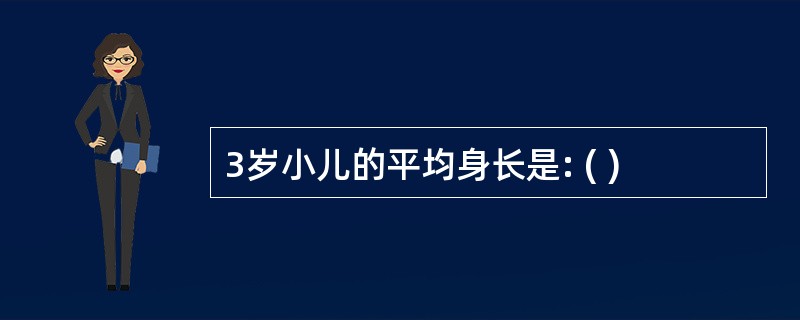 3岁小儿的平均身长是: ( )